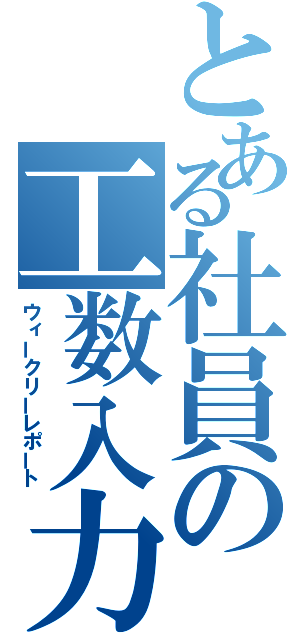 とある社員の工数入力
ウィークリーレポート